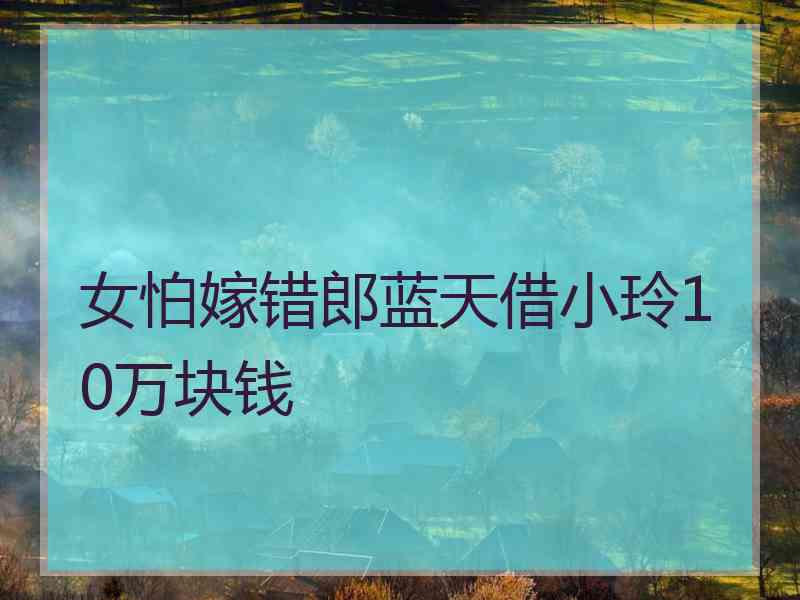 女怕嫁错郎蓝天借小玲10万块钱